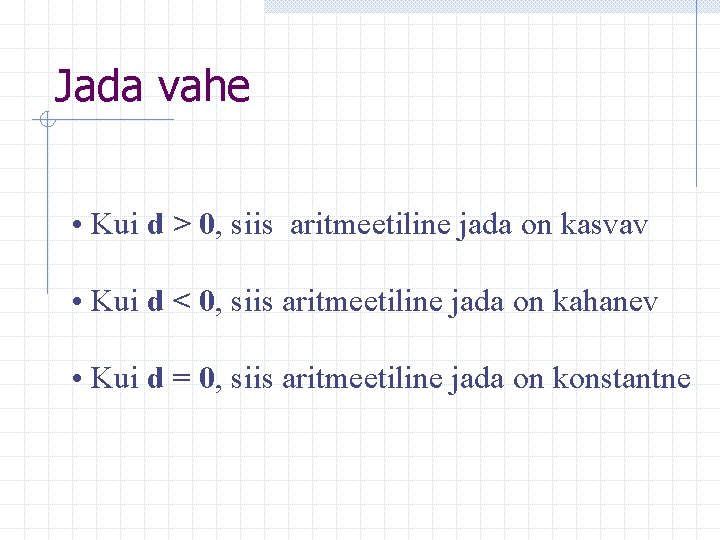 Jada vahe

• Kui $d > 0$, siis aritmeetiline jada on kasvav

• Kui $d < 0$, siis aritmeetiline jada on kahanev

• Kui $d = 0$, siis aritmeetiline jada on konstantne